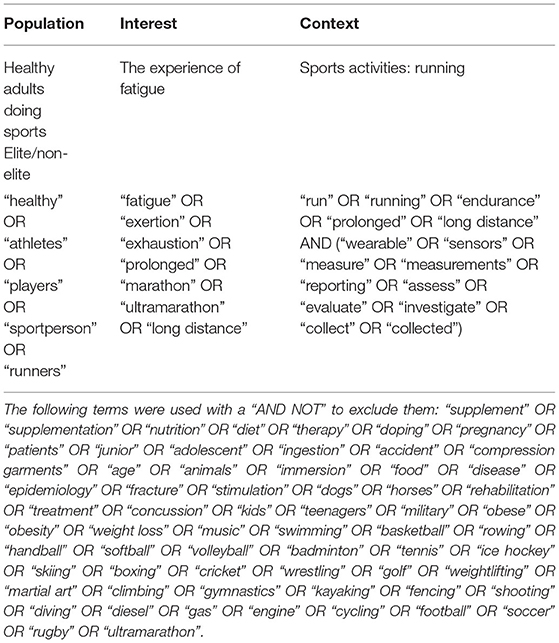 | Population | Interest | Context |
|---|---|---|
| Healthy adults doing sports Elite/non-elite | The experience of fatigue | Sports activities: running |
| “healthy” OR “athletes” OR “players” OR “sportperson” OR “runners” | “fatigue” OR “exertion” OR “exhaustion” OR “prolonged” OR “marathon” OR “ultramarathon” OR “long distance” | “run” OR “running” OR “endurance” OR “prolonged” OR “long distance” AND (“wearable” OR “sensors” OR “measure” OR “measurements” OR “reporting” OR “assess” OR “evaluate” OR “investigate” OR “collect” OR “collected”) |

The following terms were used with a “AND NOT” to exclude them: “supplement” OR “supplementation” OR “nutrition” OR “diet” OR “therapy” OR “doping” OR “pregnancy” OR “patients” OR “junior” OR “adolescent” OR “ingestion” OR “accident” OR “compression garments” OR “age” OR “animals” OR “immersion” OR “food” OR “disease” OR “epidemiology” OR “fracture” OR “stimulation” OR “dogs” OR “horses” OR “rehabilitation” OR “treatment” OR “concussion” OR “kids” OR “teenagers” OR “military” OR “obese” OR “obesity” OR “weight loss” OR “music” OR “swimming” OR “basketball” OR “rowing” OR “handball” OR “softball” OR “volleyball” OR “badminton” OR “tennis” OR “ice hockey” OR “skiing” OR “boxing” OR “cricket” OR “wrestling” OR “golf” OR “weightlifting” OR “martial art” OR “climbing” OR “gymnastics” OR “kayaking” OR “fencing” OR “shooting” OR “diving” OR “diesel” OR “gas” OR “engine” OR “cycling” OR “football” OR “soccer” OR “rugby” OR “ultramarathon”.